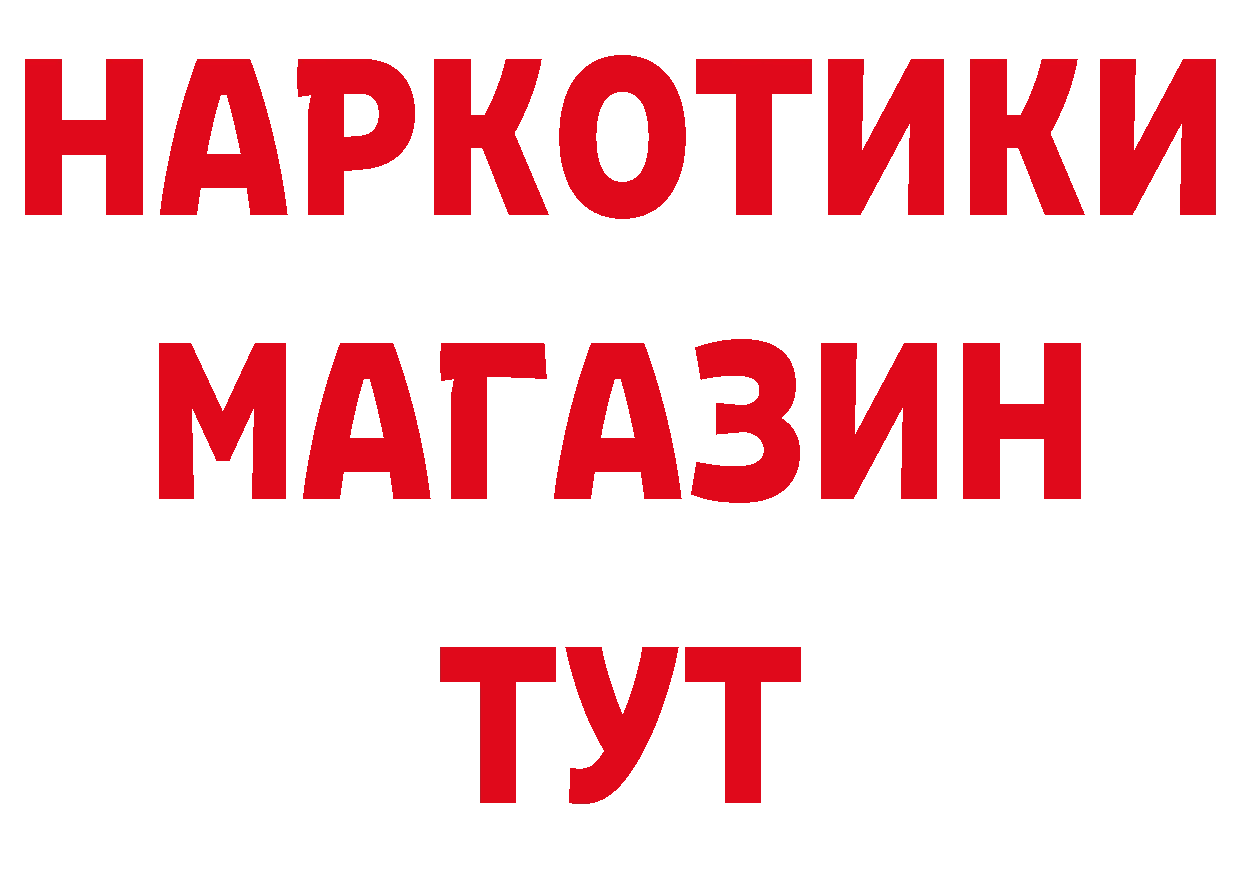 НАРКОТИКИ
МАГАЗИН
ТУТ